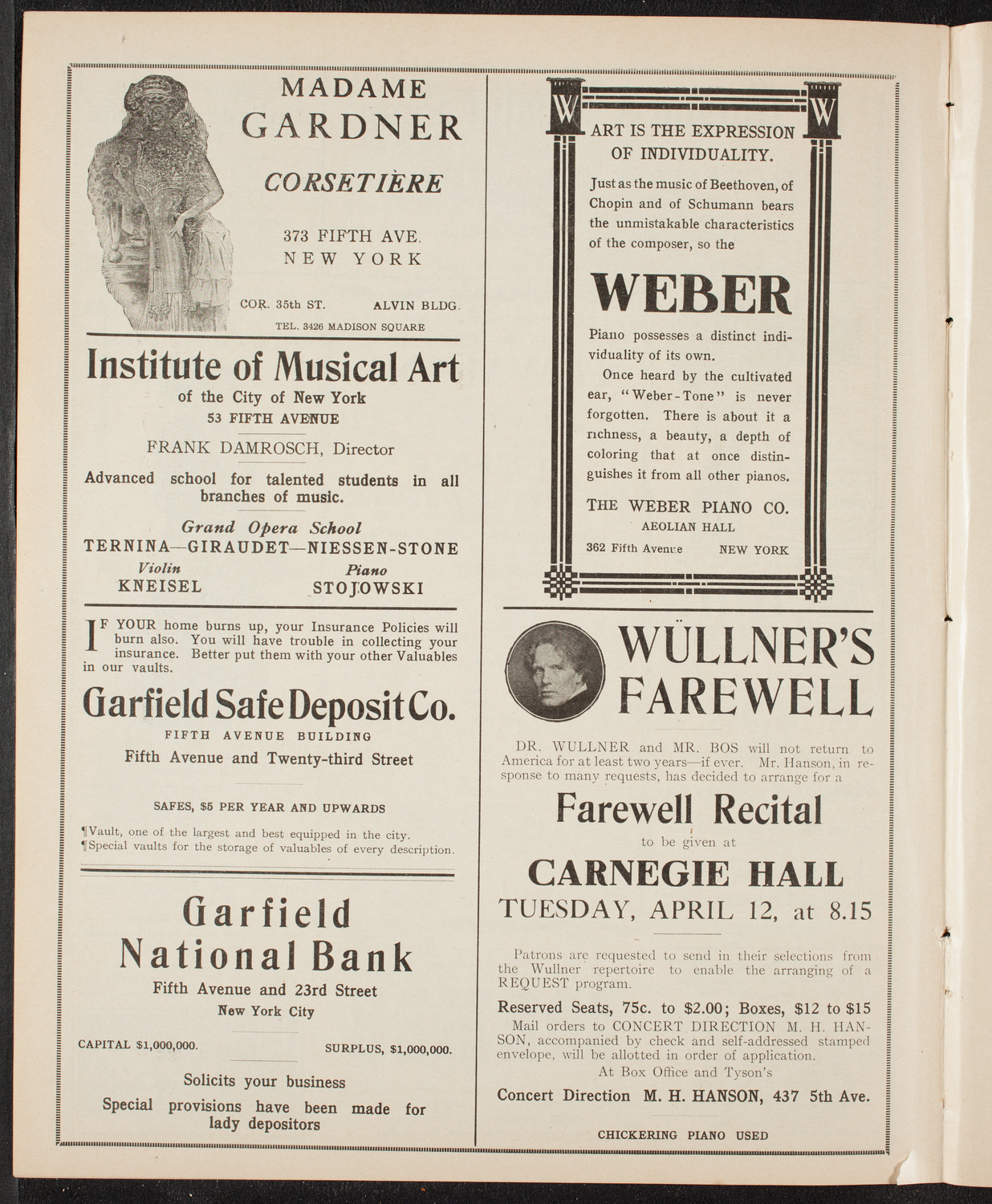 MADAME GARDNER

CORSETIÈRE

373 FIFTH AVE. NEW YORK

COR. 35th ST. ALVIN BLDG.

TEL. 3426 MADISON SQUARE

Institute of Musical Art

of the City of New York

53 FIFTH AVENUE

FRANK DAMROSCH, Director

Advanced school for talented students in all branches of music.

Grand Opera School

TERNINA—GIRAUDET—NIESSEN-STONE

Violin
KNEISEL

Piano
STOJOWSKI

IF YOUR home burns up, your Insurance Policies will burn also. You will have trouble in collecting your insurance. Better put them with your other Valuables in our vaults.

Garfield Safe Deposit Co.

FIFTH AVENUE BUILDING

Fifth Avenue and Twenty-third Street

SAFES, $5 PER YEAR AND UPWARDS

¶Vault, one of the largest and best equipped in the city.
¶Special vaults for the storage of valuables of every description.

Garfield National Bank

Fifth Avenue and 23rd Street

New York City

CAPITAL $1,000,000. SURPLUS, $1,000,000.

Solicits your business

Special provisions have been made for lady depositors

W W

ART IS THE EXPRESSION OF INDIVIDUALITY.

Just as the music of Beethoven, of Chopin and of Schumann bears the unmistakable characteristics of the composer, so the

WEBER

Piano possesses a distinct individuality of its own.

Once heard by the cultivated ear, "Weber-Tone" is never forgotten. There is about it a richness, a beauty, a depth of coloring that at once distinguishes it from all other pianos.

THE WEBER PIANO CO.

AEOLIAN HALL

362 Fifth Avenue NEW YORK

WÜLLNER'S FAREWELL

DR. WULLNER and MR. BOS will not return to America for at least two years—if ever. Mr. Hanson, in response to many requests, has decided to arrange for a

Farewell Recital

to be given at

CARNEGIE HALL

TUESDAY, APRIL 12, at 8.15

Patrons are requested to send in their selections from the Wullner repertoire to enable the arranging of a REQUEST program.

Reserved Seats, 75c. to $2.00; Boxes, $12 to $15

Mail orders to CONCERT DIRECTION M. H. HANSON, accompanied by check and self-addressed stamped envelope, will be allotted in order of application.

At Box Office and Tyson's

Concert Direction M. H. HANSON, 437 5th Ave.

CHICKERING PIANO USED